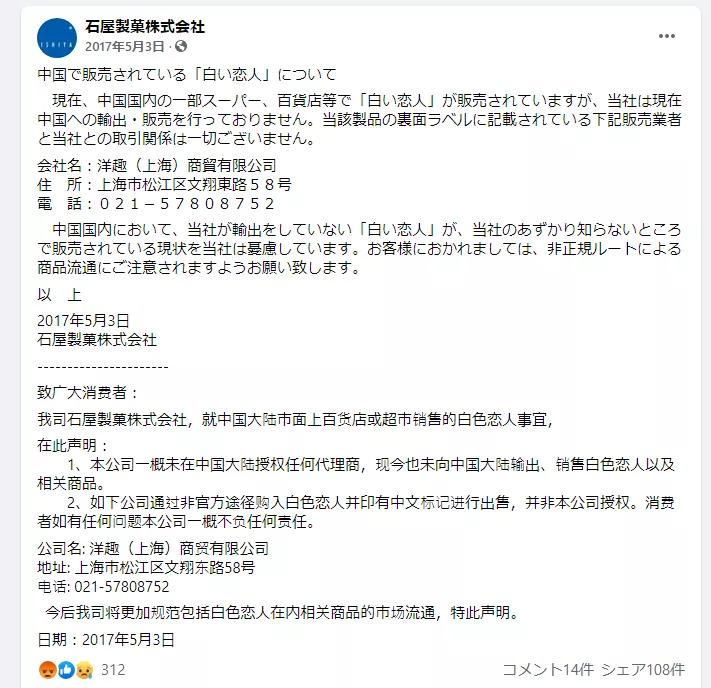 ISHIYA

石屋製菓株式会社
2017年5月3日 ·

中国で販売されている「白い恋人」について

現在、中国国内の一部スーパー、百貨店等で「白い恋人」が販売されていますが、当社は現在中国への輸出・販売を行っておりません。当該製品の裏面ラベルに記載されている下記販売業者と当社との取引関係は一切ございません。

会社名：洋趣（上海）商貿有限公司
住　所：上海市松江区文翔東路５８号
電　話：０２１－５７８０８７５２

中国国内において、当社が輸出をしていない「白い恋人」が、当社のあずかり知らないところで販売されている現状を当社は憂慮しています。お客様におかれましては、非正規ルートによる商品流通にご注意されますようお願い致します。

以　上

2017年5月3日
石屋製菓株式会社

----------------------

致广大消费者：

我司石屋製菓株式会社，就中国大陆市面上百货店或超市销售的白色恋人事宜，

在此声明：
1、本公司一概未在中国大陆授权任何代理商，现今也未向中国大陆输出、销售白色恋人以及相关商品。
2、如下公司通过非官方途径购入白色恋人并印有中文标记进行出售，并非本公司授权。消费者如有任何问题本公司一概不负任何责任。

公司名: 洋趣（上海）商贸有限公司
地址: 上海市松江区文翔东路58号
电话: 021-57808752

今后我司将更加规范包括白色恋人在内相关商品的市场流通，特此声明。

日期：2017年5月3日

312
コメント14件 シェア108件